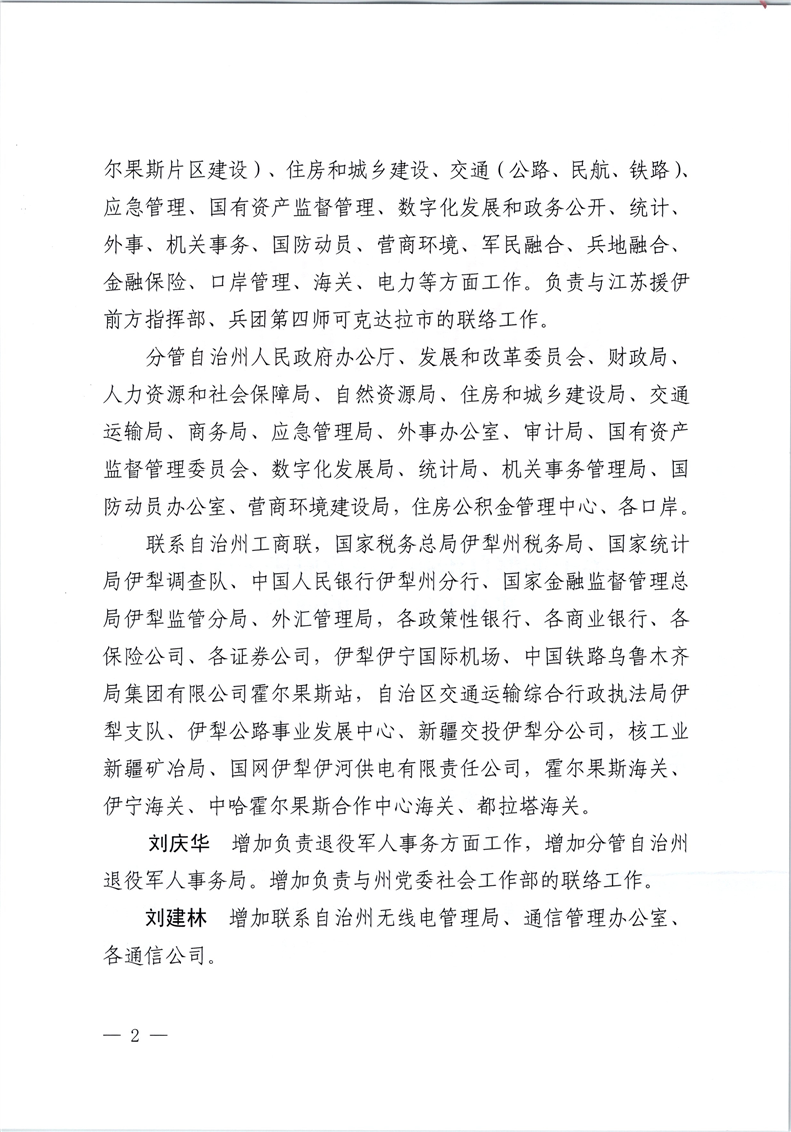 尔果斯片区建设）、住房和城乡建设、交通（公路、民航、铁路）、应急管理、国有资产监督管理、数字化发展和政务公开、统计、外事、机关事务、国防动员、营商环境、军民融合、兵地融合、金融保险、口岸管理、海关、电力等方面工作。负责与江苏援伊前方指挥部、兵团第四师可克达拉市的联络工作。

分管自治州人民政府办公厅、发展和改革委员会、财政局、人力资源和社会保障局、自然资源局、住房和城乡建设局、交通运输局、商务局、应急管理局、外事办公室、审计局、国有资产监督管理委员会、数字化发展局、统计局、机关事务管理局、国防动员办公室、营商环境建设局，住房公积金管理中心、各口岸。

联系自治州工商联，国家税务总局伊犁州税务局、国家统计局伊犁调查队、中国人民银行伊犁州分行、国家金融监督管理总局伊犁监管分局、外汇管理局，各政策性银行、各商业银行、各保险公司、各证券公司，伊犁伊宁国际机场、中国铁路乌鲁木齐局集团有限公司霍尔果斯站，自治区交通运输综合行政执法局伊犁支队、伊犁公路事业发展中心、新疆交投伊犁分公司，核工业新疆矿冶局、国网伊犁伊河供电有限责任公司，霍尔果斯海关、伊宁海关、中哈霍尔果斯合作中心海关、都拉塔海关。

刘庆华　增加负责退役军人事务方面工作，增加分管自治州退役军人事务局。增加负责与州党委社会工作部的联络工作。

刘建林　增加联系自治州无线电管理局、通信管理办公室、各通信公司。

— 2 —